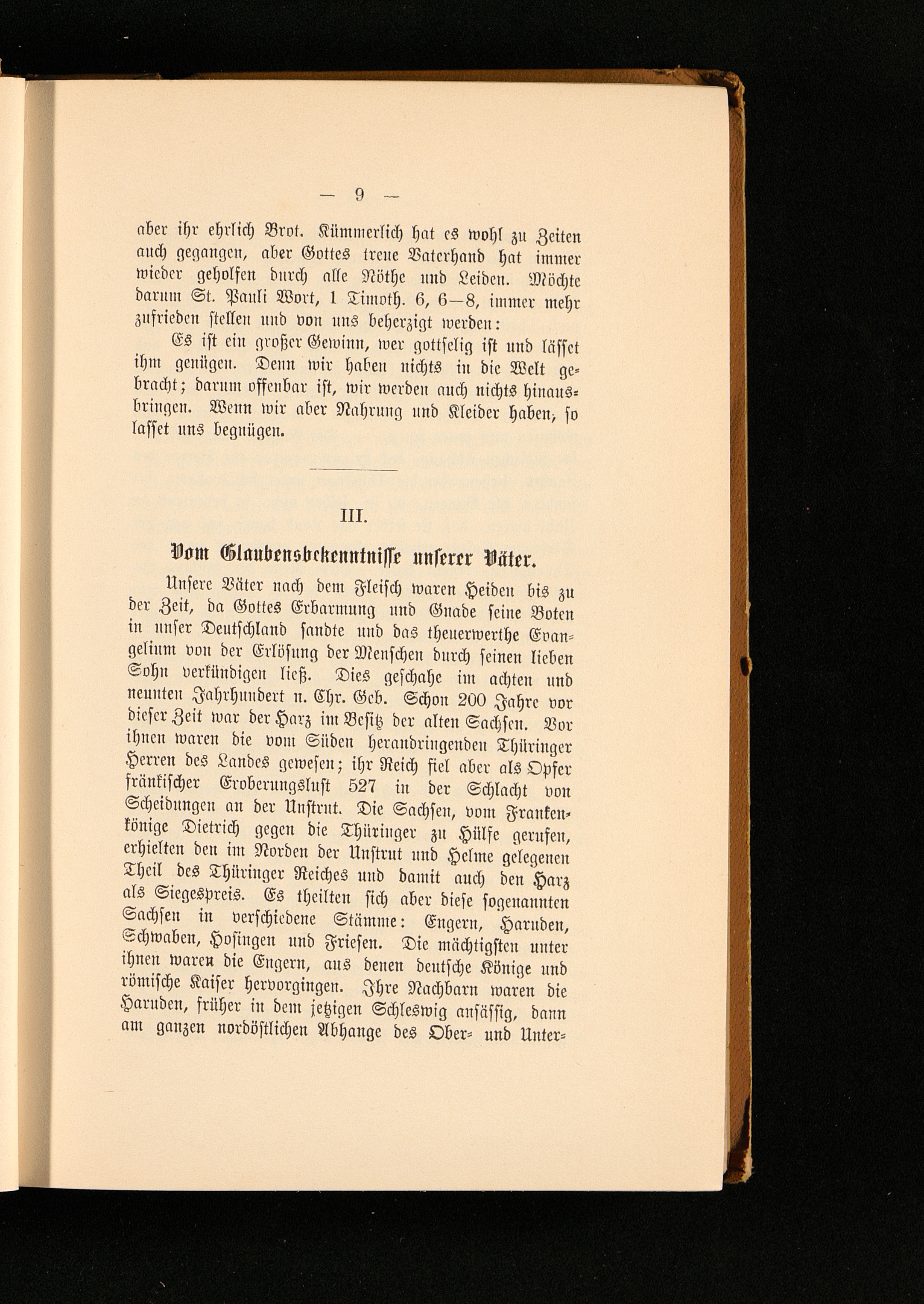 — 9 —

aber ihr ehrlich Brot. Kümmerlich hat es wohl zu Zeiten auch gegangen, aber Gottes treue Vaterhand hat immer wieder geholfen durch alle Nöthe und Leiden. Möchte darum St. Pauli Wort, 1 Timoth. 6, 6—8, immer mehr zufrieden stellen und von uns beherzigt werden:

Es ist ein großer Gewinn, wer gottselig ist und lässet ihm genügen. Denn wir haben nichts in die Welt gebracht; darum offenbar ist, wir werden auch nichts hinausbringen. Wenn wir aber Nahrung und Kleider haben, so lasset uns begnügen.

III.

Vom Glaubensbekenntnisse unserer Väter.

Unsere Väter nach dem Fleisch waren Heiden bis zu der Zeit, da Gottes Erbarmung und Gnade seine Boten in unser Deutschland sandte und das theuerwerthe Evangelium von der Erlösung der Menschen durch seinen lieben Sohn verkündigen ließ. Dies geschahe im achten und neunten Jahrhundert n. Chr. Geb. Schon 200 Jahre vor dieser Zeit war der Harz im Besitz der alten Sachsen. Vor ihnen waren die vom Süden herandringenden Thüringer Herren des Landes gewesen; ihr Reich fiel aber als Opfer fränkischer Eroberungslust 527 in der Schlacht von Scheidungen an der Unstrut. Die Sachsen, vom Frankenkönige Dietrich gegen die Thüringer zu Hülfe gerufen, erhielten den im Norden der Unstrut und Helme gelegenen Theil des Thüringer Reiches und damit auch den Harz als Siegespreis. Es theilten sich aber diese sogenannten Sachsen in verschiedene Stämme: Engern, Haruden, Schwaben, Hosingen und Friesen. Die mächtigsten unter ihnen waren die Engern, aus denen deutsche Könige und römische Kaiser hervorgingen. Ihre Nachbarn waren die Haruden, früher in dem jetzigen Schleswig ansässig, dann am ganzen nordöstlichen Abhange des Ober- und Unter-